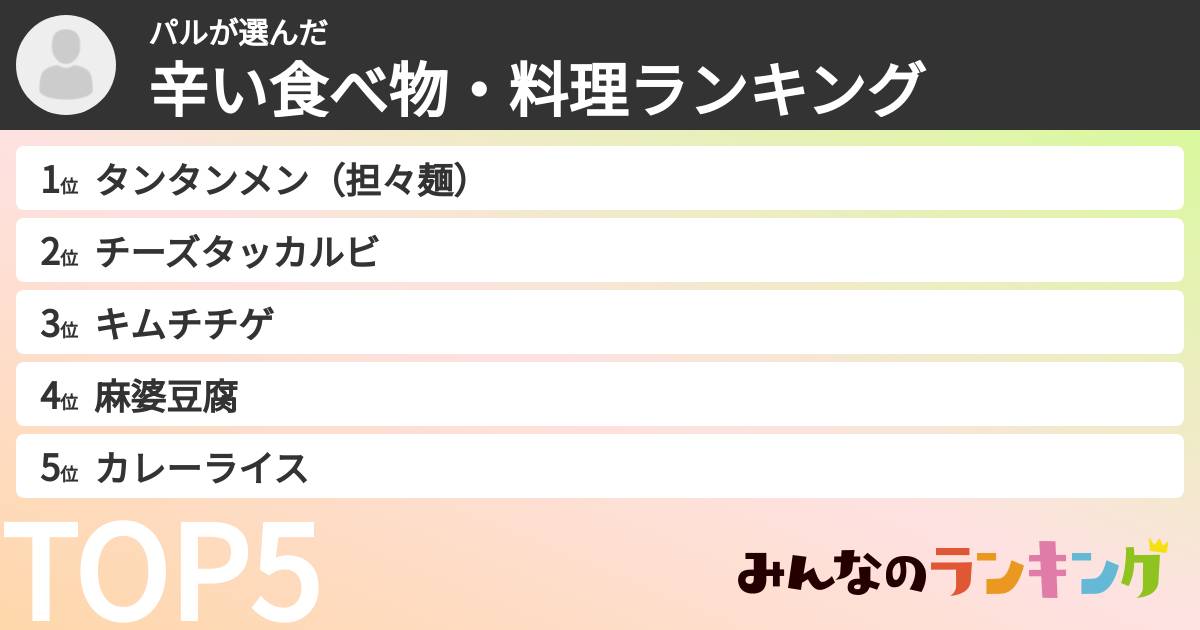 パルが選んだ
辛い食べ物・料理ランキング

1位 タンタンメン（担々麺）
2位 チーズタッカルビ
3位 キムチチゲ
4位 麻婆豆腐
5位 カレーライス

TOP5

みんなのランキング